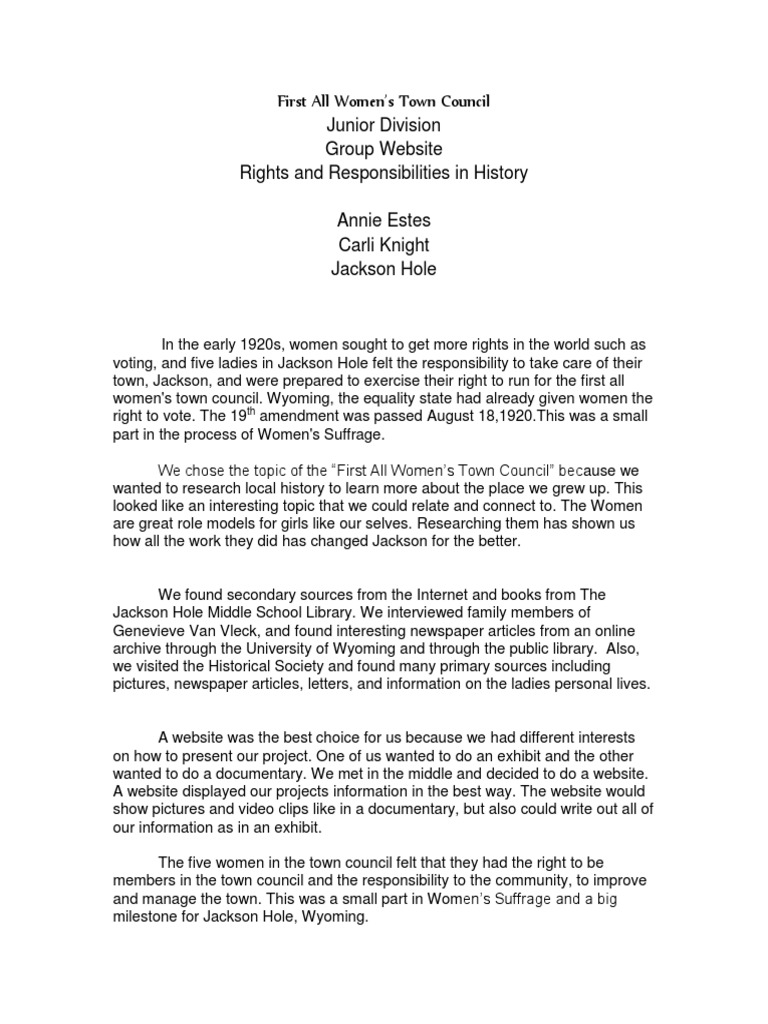 First All Women's Town Council
Junior Division
Group Website
Rights and Responsibilities in History

Annie Estes
Carli Knight
Jackson Hole

In the early 1920s, women sought to get more rights in the world such as voting, and five ladies in Jackson Hole felt the responsibility to take care of their town, Jackson, and were prepared to exercise their right to run for the first all women's town council. Wyoming, the equality state had already given women the right to vote. The 19$^{th}$ amendment was passed August 18,1920.This was a small part in the process of Women's Suffrage.

We chose the topic of the "First All Women's Town Council" because we wanted to research local history to learn more about the place we grew up. This looked like an interesting topic that we could relate and connect to. The Women are great role models for girls like our selves. Researching them has shown us how all the work they did has changed Jackson for the better.

We found secondary sources from the Internet and books from The Jackson Hole Middle School Library. We interviewed family members of Genevieve Van Vleck, and found interesting newspaper articles from an online archive through the University of Wyoming and through the public library. Also, we visited the Historical Society and found many primary sources including pictures, newspaper articles, letters, and information on the ladies personal lives.

A website was the best choice for us because we had different interests on how to present our project. One of us wanted to do an exhibit and the other wanted to do a documentary. We met in the middle and decided to do a website. A website displayed our projects information in the best way. The website would show pictures and video clips like in a documentary, but also could write out all of our information as in an exhibit.

The five women in the town council felt that they had the right to be members in the town council and the responsibility to the community, to improve and manage the town. This was a small part in Women's Suffrage and a big milestone for Jackson Hole, Wyoming.